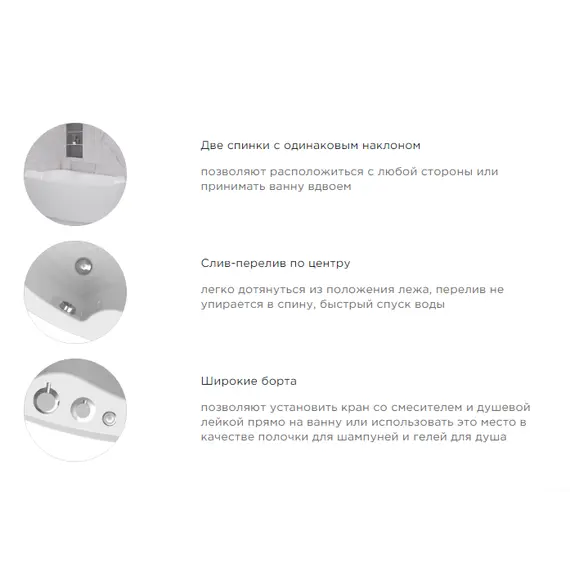 Две спинки с одинаковым наклоном

позволяют расположиться с любой стороны или принимать ванну вдвоем

Слив-перелив по центру

легко дотянуться из положения лежа, перелив не упирается в спину, быстрый спуск воды

Широкие борта

позволяют установить кран со смесителем и душевой лейкой прямо на ванну или использовать это место в качестве полочки для шампуней и гелей для душа